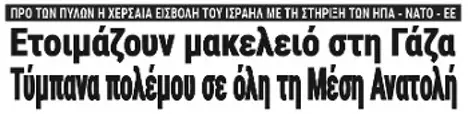 ΠΡΟ ΤΩΝ ΠΥΛΩΝ Η ΧΕΡΣΑΙΑ ΕΙΣΒΟΛΗ ΤΟΥ ΙΣΡΑΗΛ ΜΕ ΤΗ ΣΤΗΡΙΞΗ ΤΩΝ ΗΠΑ - ΝΑΤΟ - ΕΕ

Ετοιμάζουν μακελειό στη Γάζα

Τύμπανα πολέμου σε όλη τη Μέση Ανατολή